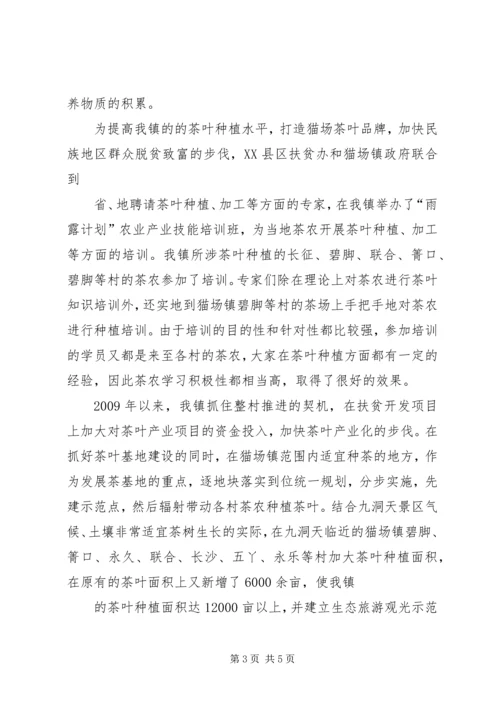 养物质的积累。

为提高我镇的的茶叶种植水平，打造猫场茶叶品牌，加快民族地区群众脱贫致富的步伐，XX县区扶贫办和猫场镇政府联合到

省、地聘请茶叶种植、加工等方面的专家，在我镇举办了“雨露计划”农业产业技能培训班，为当地茶农开展茶叶种植、加工等方面的培训。我镇所涉茶叶种植的长征、碧脚、联合、箐口、碧脚等村的茶农参加了培训。专家们除在理论上对茶农进行茶叶知识培训外，还实地到猫场镇碧脚等村的茶场上手把手地对茶农进行种植培训。由于培训的目的性和针对性都比较强，参加培训的学员又都是来至各村的茶农，大家在茶叶种植方面都有一定的经验，因此茶农学习积极性都相当高，取得了很好的效果。

2009年以来，我镇抓住整村推进的契机，在扶贫开发项目上加大对茶叶产业项目的资金投入，加快茶叶产业化的步伐。在抓好茶叶基地建设的同时，在猫场镇范围内适宜种茶的地方，作为发展茶基地的重点，逐地块落实到位统一规划，分步实施，先建示范点，然后辐射带动各村茶农种植茶叶。结合九洞天景区气候、土壤非常适宜茶树生长的实际，在九洞天临近的猫场镇碧脚、箐口、永久、联合、长沙、五丫、永乐等村加大茶叶种植面积，在原有的茶叶面积上又新增了6000余亩，使我镇

的茶叶种植面积达12000亩以上，并建立生态旅游观光示范

第3页 共5页